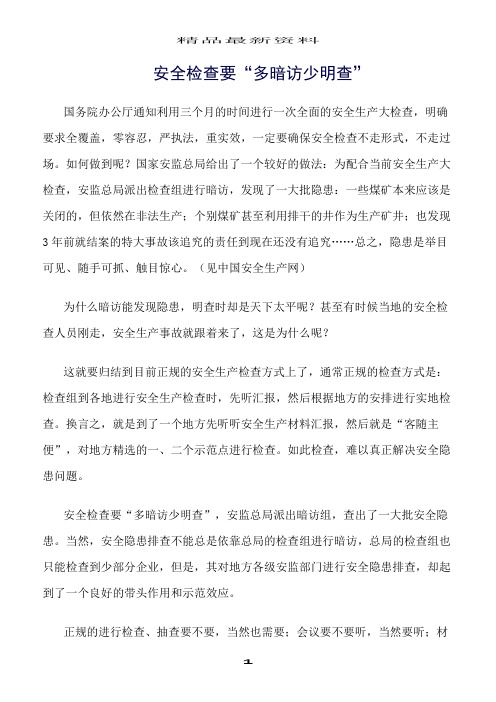 精品最新资料

安全检查要“多暗访少明查”

国务院办公厅通知利用三个月的时间进行一次全面的安全生产大检查，明确要求全覆盖，零容忍，严执法，重实效，一定要确保安全检查不走形式，不走过场。如何做到呢？国家安监总局给出了一个较好的做法：为配合当前安全生产大检查，安监总局派出检查组进行暗访，发现了一大批隐患：一些煤矿本来应该是关闭的，但依然在非法生产；个别煤矿甚至利用排干的井作为生产矿井；也发现3年前就结案的特大事故该追究的责任到现在还没有追究……总之，隐患是举目可见、随手可抓、触目惊心。（见中国安全生产网）

为什么暗访能发现隐患，明查时却是天下太平呢？甚至有时候当地的安全检查人员刚走，安全生产事故就跟着来了，这是为什么呢？

这就要归结到目前正规的安全生产检查方式上了，通常正规的检查方式是：检查组到各地进行安全生产检查时，先听汇报，然后根据地方的安排进行实地检查。换言之，就是到了一个地方先听听安全生产材料汇报，然后就是“客随主便”，对地方精选的一、二个示范点进行检查。如此检查，难以真正解决安全隐患问题。

安全检查要“多暗访少明查”，安监总局派出暗访组，查出了一大批安全隐患。当然，安全隐患排查不能总是依靠总局的检查组进行暗访，总局的检查组也只能检查到少部分企业，但是，其对地方各级安监部门进行安全隐患排查，却起到了一个良好的带头作用和示范效应。

正规的进行检查、抽查要不要，当然也需要；会议要不要听，当然要听；材

1